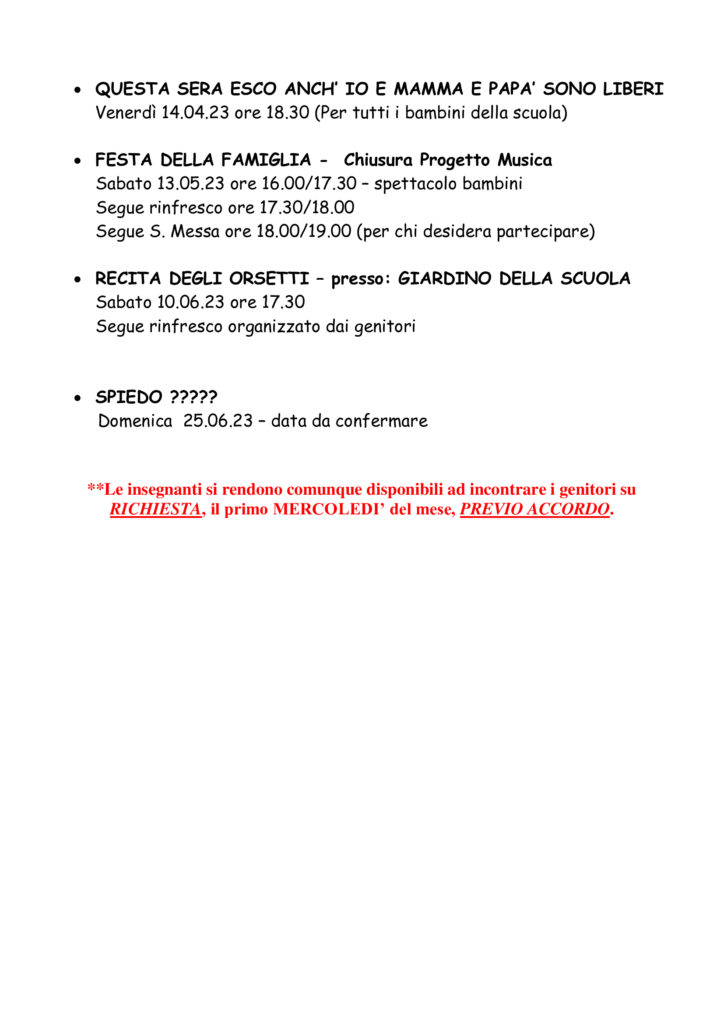 • QUESTA SERA ESCO ANCH' IO E MAMMA E PAPA' SONO LIBERI
Venerdì 14.04.23 ore 18.30 (Per tutti i bambini della scuola)

• FESTA DELLA FAMIGLIA - Chiusura Progetto Musica
Sabato 13.05.23 ore 16.00/17.30 – spettacolo bambini
Segue rinfresco ore 17.30/18.00
Segue S. Messa ore 18.00/19.00 (per chi desidera partecipare)

• RECITA DEGLI ORSETTI – presso: GIARDINO DELLA SCUOLA
Sabato 10.06.23 ore 17.30
Segue rinfresco organizzato dai genitori

• SPIEDO ?????
Domenica 25.06.23 – data da confermare

**Le insegnanti si rendono comunque disponibili ad incontrare i genitori su RICHIESTA, il primo MERCOLEDI' del mese, PREVIO ACCORDO.